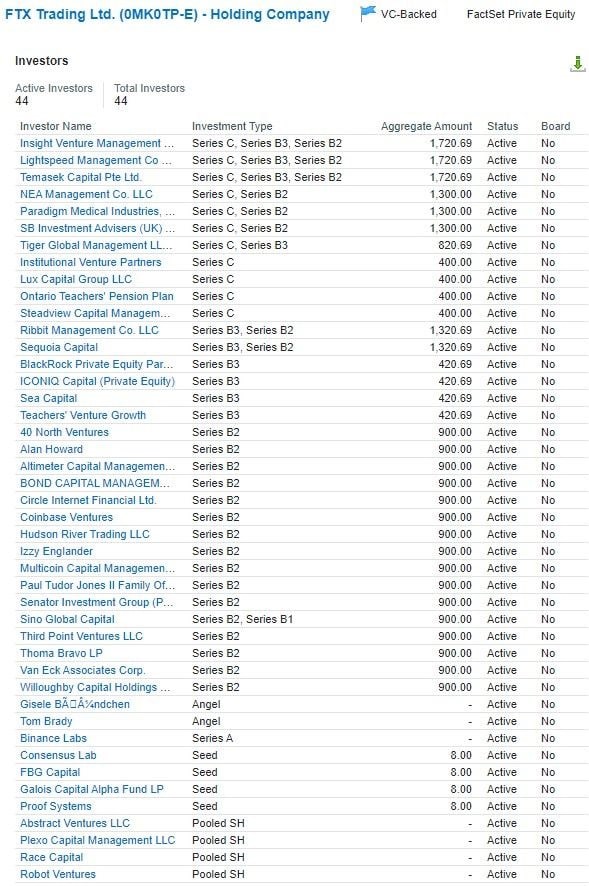 FTX Trading Ltd. (0MK0TP-E) - Holding Company VC-Backed FactSet Private Equity

Investors

Active Investors
44

Total Investors
44

| Investor Name | Investment Type | Aggregate Amount | Status | Board |
|---|---|---|---|---|
| Insight Venture Management ... | Series C, Series B3, Series B2 | 1,720.69 | Active | No |
| Lightspeed Management Co ... | Series C, Series B3, Series B2 | 1,720.69 | Active | No |
| Temasek Capital Pte Ltd. | Series C, Series B3, Series B2 | 1,720.69 | Active | No |
| NEA Management Co. LLC | Series C, Series B2 | 1,300.00 | Active | No |
| Paradigm Medical Industries, ... | Series C, Series B2 | 1,300.00 | Active | No |
| SB Investment Advisers (UK) ... | Series C, Series B2 | 1,300.00 | Active | No |
| Tiger Global Management LL... | Series C, Series B3 | 820.69 | Active | No |
| Institutional Venture Partners | Series C | 400.00 | Active | No |
| Lux Capital Group LLC | Series C | 400.00 | Active | No |
| Ontario Teachers' Pension Plan | Series C | 400.00 | Active | No |
| Steadview Capital Managem... | Series C | 400.00 | Active | No |
| Ribbit Management Co. LLC | Series B3, Series B2 | 1,320.69 | Active | No |
| Sequoia Capital | Series B3, Series B2 | 1,320.69 | Active | No |
| BlackRock Private Equity Par... | Series B3 | 420.69 | Active | No |
| ICONIQ Capital (Private Equity) | Series B3 | 420.69 | Active | No |
| Sea Capital | Series B3 | 420.69 | Active | No |
| Teachers' Venture Growth | Series B3 | 420.69 | Active | No |
| 40 North Ventures | Series B2 | 900.00 | Active | No |
| Alan Howard | Series B2 | 900.00 | Active | No |
| Altimeter Capital Managemen... | Series B2 | 900.00 | Active | No |
| BOND CAPITAL MANAGEM... | Series B2 | 900.00 | Active | No |
| Circle Internet Financial Ltd. | Series B2 | 900.00 | Active | No |
| Coinbase Ventures | Series B2 | 900.00 | Active | No |
| Hudson River Trading LLC | Series B2 | 900.00 | Active | No |
| Izzy Englander | Series B2 | 900.00 | Active | No |
| Multicoin Capital Managemen... | Series B2 | 900.00 | Active | No |
| Paul Tudor Jones II Family Of... | Series B2 | 900.00 | Active | No |
| Senator Investment Group (P... | Series B2 | 900.00 | Active | No |
| Sino Global Capital | Series B2, Series B1 | 900.00 | Active | No |
| Third Point Ventures LLC | Series B2 | 900.00 | Active | No |
| Thoma Bravo LP | Series B2 | 900.00 | Active | No |
| Van Eck Associates Corp. | Series B2 | 900.00 | Active | No |
| Willoughby Capital Holdings ... | Series B2 | 900.00 | Active | No |
| Gisele BÃ□Â¼ndchen | Angel | - | Active | No |
| Tom Brady | Angel | - | Active | No |
| Binance Labs | Series A | - | Active | No |
| Consensus Lab | Seed | 8.00 | Active | No |
| FBG Capital | Seed | 8.00 | Active | No |
| Galois Capital Alpha Fund LP | Seed | 8.00 | Active | No |
| Proof Systems | Seed | 8.00 | Active | No |
| Abstract Ventures LLC | Pooled SH | - | Active | No |
| Plexo Capital Management LLC | Pooled SH | - | Active | No |
| Race Capital | Pooled SH | - | Active | No |
| Robot Ventures | Pooled SH | - | Active | No |